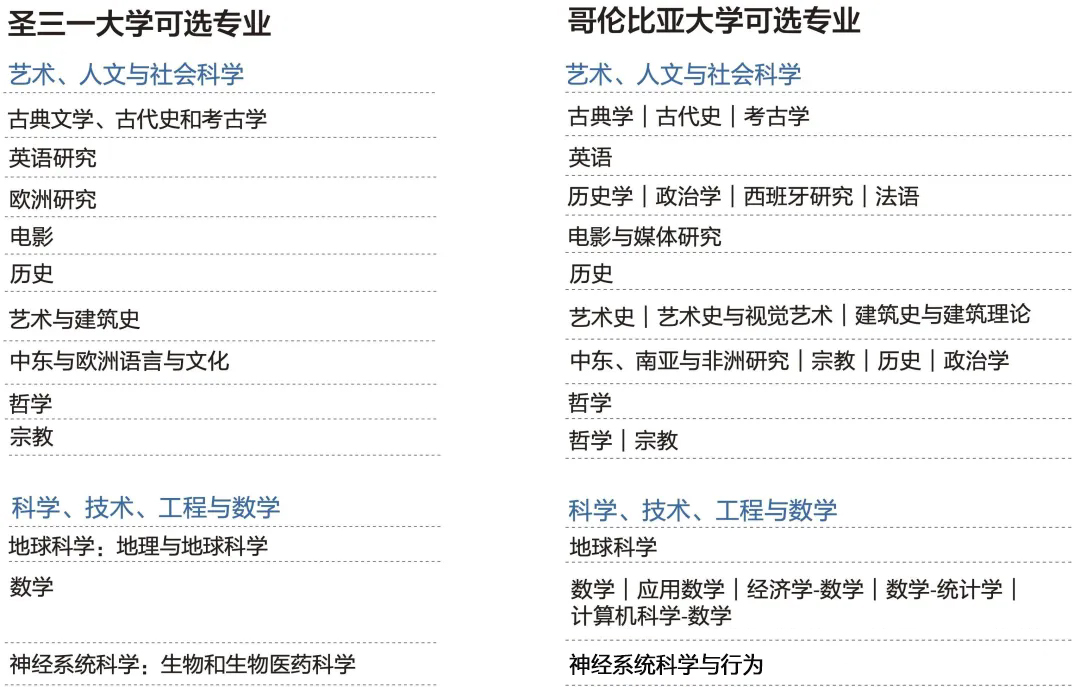 圣三一大学可选专业

艺术、人文与社会科学

古典文学、古代史和考古学

英语研究

欧洲研究

电影

历史

艺术与建筑史

中东与欧洲语言与文化

哲学

宗教

科学、技术、工程与数学

地球科学：地理与地球科学

数学

神经系统科学：生物和生物医药科学

哥伦比亚大学可选专业

艺术、人文与社会科学

古典学｜古代史｜考古学

英语

历史学｜政治学｜西班牙研究｜法语

电影与媒体研究

历史

艺术史｜艺术史与视觉艺术｜建筑史与建筑理论

中东、南亚与非洲研究｜宗教｜历史｜政治学

哲学

哲学｜宗教

科学、技术、工程与数学

地球科学

数学｜应用数学｜经济学-数学｜数学-统计学｜计算机科学-数学

神经系统科学与行为